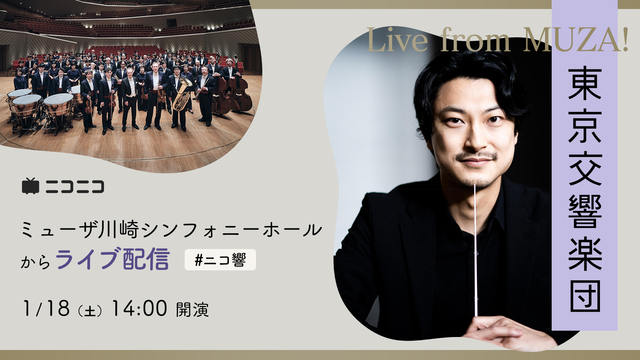 Live from MUZA!

東京交響楽団

ニコニコ

ミューザ川崎シンフォニーホールからライブ配信

#ニコ響

1/18（土）14:00 開演